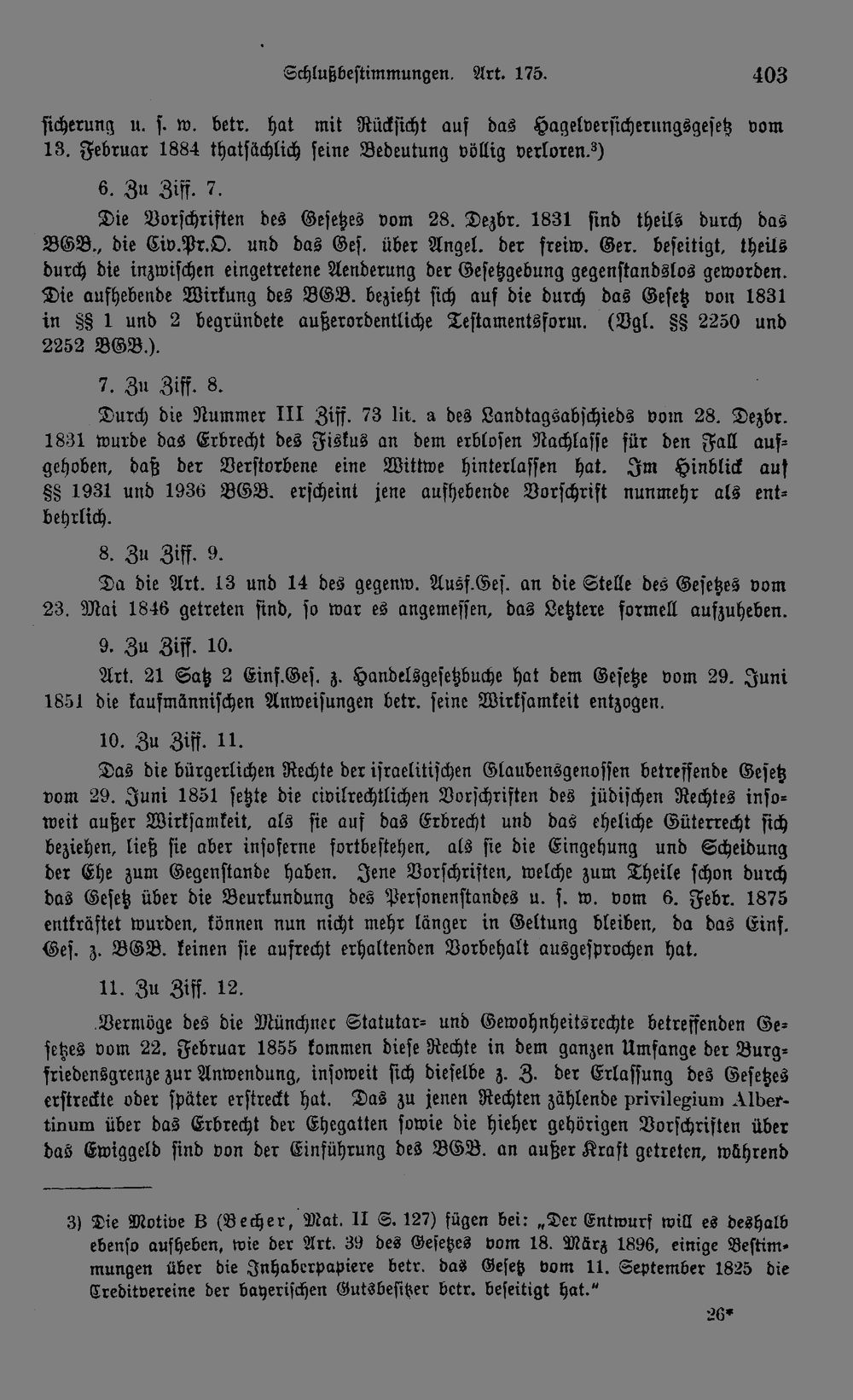 Schlußbestimmungen. Art. 175. 403

sicherung u. s. w. betr. hat mit Rücksicht auf das Hagelversicherungsgesetz vom 13. Februar 1884 thatsächlich seine Bedeutung völlig verloren.$^{3}$)

6. Zu Ziff. 7.

Die Vorschriften des Gesetzes vom 28. Dezbr. 1831 sind theils durch das BGB., die Civ.Pr.O. und das Ges. über Angel. der freiw. Ger. beseitigt, theils durch die inzwischen eingetretene Aenderung der Gesetzgebung gegenstandslos geworden. Die aufhebende Wirkung des BGB. bezieht sich auf die durch das Gesetz von 1831 in §§ 1 und 2 begründete außerordentliche Testamentsform. (Vgl. §§ 2250 und 2252 BGB.).

7. Zu Ziff. 8.

Durch die Nummer III Ziff. 73 lit. a des Landtagsabschieds vom 28. Dezbr. 1831 wurde das Erbrecht des Fiskus an dem erblosen Nachlasse für den Fall aufgehoben, daß der Verstorbene eine Wittwe hinterlassen hat. Im Hinblick auf §§ 1931 und 1936 BGB. erscheint jene aufhebende Vorschrift nunmehr als entbehrlich.

8. Zu Ziff. 9.

Da die Art. 13 und 14 des gegenw. Ausf.Ges. an die Stelle des Gesetzes vom 23. Mai 1846 getreten sind, so war es angemessen, das Letztere formell aufzuheben.

9. Zu Ziff. 10.

Art. 21 Satz 2 Einf.Ges. z. Handelsgesetzbuche hat dem Gesetze vom 29. Juni 1851 die kaufmännischen Anweisungen betr. seine Wirksamkeit entzogen.

10. Zu Ziff. 11.

Das die bürgerlichen Rechte der israelitischen Glaubensgenossen betreffende Gesetz vom 29. Juni 1851 setzte die civilrechtlichen Vorschriften des jüdischen Rechtes insoweit außer Wirksamkeit, als sie auf das Erbrecht und das eheliche Güterrecht sich beziehen, ließ sie aber insoferne fortbestehen, als sie die Eingehung und Scheidung der Ehe zum Gegenstande haben. Jene Vorschriften, welche zum Theile schon durch das Gesetz über die Beurkundung des Personenstandes u. s. w. vom 6. Febr. 1875 entkräftet wurden, können nun nicht mehr länger in Geltung bleiben, da das Einf. Ges. z. BGB. keinen sie aufrecht erhaltenden Vorbehalt ausgesprochen hat.

11. Zu Ziff. 12.

Vermöge des die Münchner Statutar- und Gewohnheitsrechte betreffenden Gesetzes vom 22. Februar 1855 kommen diese Rechte in dem ganzen Umfange der Burgfriedensgrenze zur Anwendung, insoweit sich dieselbe z. Z. der Erlassung des Gesetzes erstreckte oder später erstreckt hat. Das zu jenen Rechten zählende privilegium Albertinum über das Erbrecht der Ehegatten sowie die hieher gehörigen Vorschriften über das Ewiggeld sind von der Einführung des BGB. an außer Kraft getreten, während

3) Die Motive B (Becher, Mat. II S. 127) fügen bei: „Der Entwurf will es deshalb ebenso aufheben, wie der Art. 39 des Gesetzes vom 18. März 1896, einige Bestimmungen über die Inhaberpapiere betr. das Gesetz vom 11. September 1825 die Creditvereine der bayerischen Gutsbesitzer betr. beseitigt hat."

26*